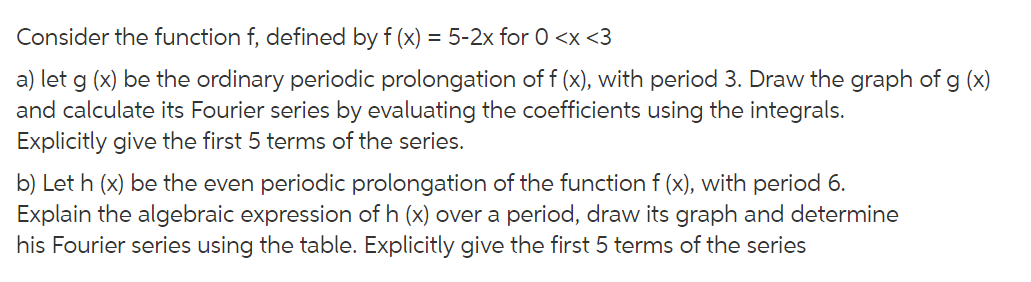 Consider the function f, defined by f (x) = 5-2x for 0 <x <3

a) let g (x) be the ordinary periodic prolongation of f (x), with period 3. Draw the graph of g (x) and calculate its Fourier series by evaluating the coefficients using the integrals. Explicitly give the first 5 terms of the series.

b) Let h (x) be the even periodic prolongation of the function f (x), with period 6. Explain the algebraic expression of h (x) over a period, draw its graph and determine his Fourier series using the table. Explicitly give the first 5 terms of the series